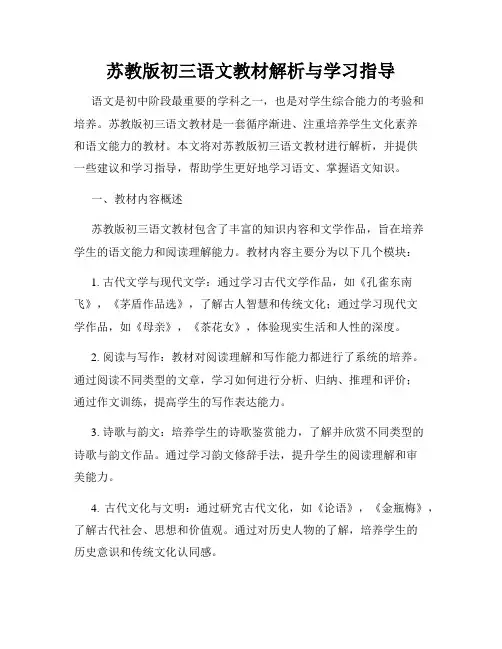 苏教版初三语文教材解析与学习指导

语文是初中阶段最重要的学科之一，也是对学生综合能力的考验和培养。苏教版初三语文教材是一套循序渐进、注重培养学生文化素养和语文能力的教材。本文将对苏教版初三语文教材进行解析，并提供一些建议和学习指导，帮助学生更好地学习语文、掌握语文知识。

一、教材内容概述

苏教版初三语文教材包含了丰富的知识内容和文学作品，旨在培养学生的语文能力和阅读理解能力。教材内容主要分为以下几个模块：

1. 古代文学与现代文学：通过学习古代文学作品，如《孔雀东南飞》，《茅盾作品选》，了解古人智慧和传统文化；通过学习现代文学作品，如《母亲》，《茶花女》，体验现实生活和人性的深度。

2. 阅读与写作：教材对阅读理解和写作能力都进行了系统的培养。通过阅读不同类型的文章，学习如何进行分析、归纳、推理和评价；通过作文训练，提高学生的写作表达能力。

3. 诗歌与韵文：培养学生的诗歌鉴赏能力，了解并欣赏不同类型的诗歌与韵文作品。通过学习韵文修辞手法，提升学生的阅读理解和审美能力。

4. 古代文化与文明：通过研究古代文化，如《论语》，《金瓶梅》，了解古代社会、思想和价值观。通过对历史人物的了解，培养学生的历史意识和传统文化认同感。